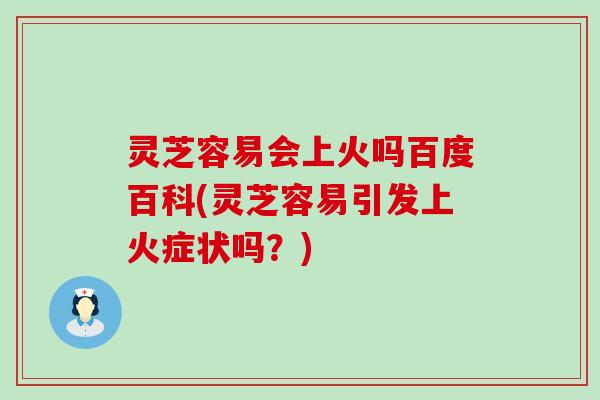 灵芝容易会上火吗百度百科(灵芝容易引发上火症状吗？)